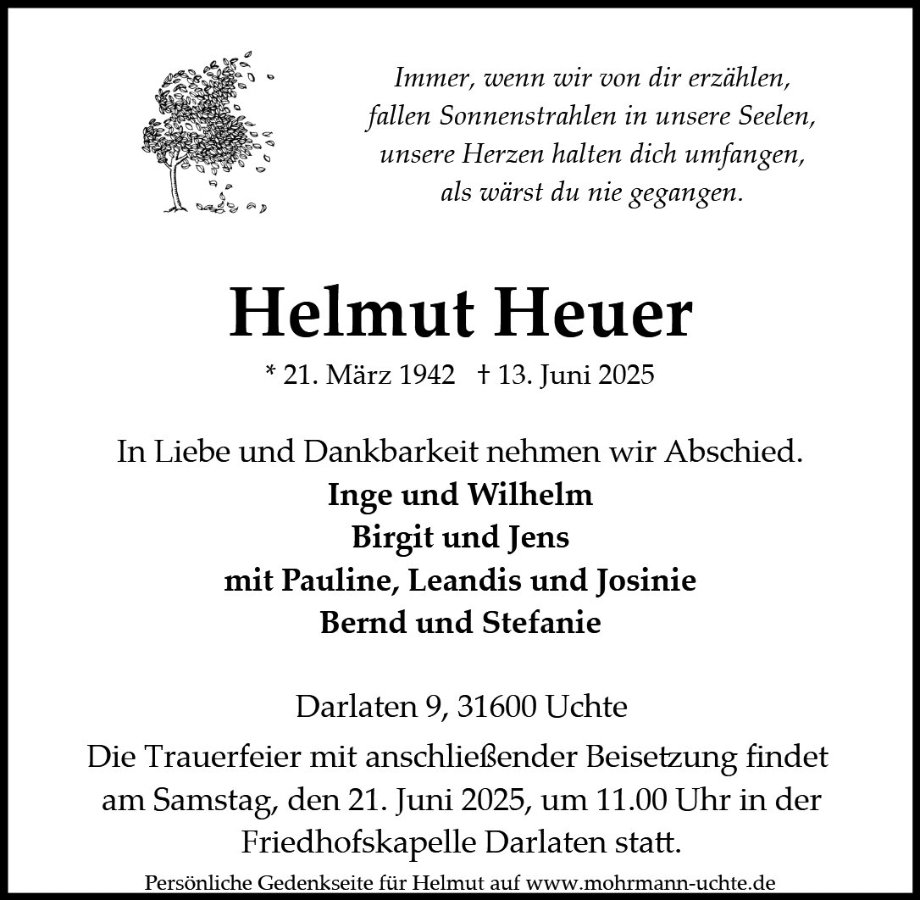 Immer, wenn wir von dir erzählen,
fallen Sonnenstrahlen in unsere Seelen,
unsere Herzen halten dich umfangen,
als wärst du nie gegangen.

Helmut Heuer

* 21. März 1942 † 13. Juni 2025

In Liebe und Dankbarkeit nehmen wir Abschied.

Inge und Wilhelm
Birgit und Jens
mit Pauline, Leandis und Josinie
Bernd und Stefanie

Darlaten 9, 31600 Uchte

Die Trauerfeier mit anschließender Beisetzung findet am Samstag, den 21. Juni 2025, um 11.00 Uhr in der Friedhofskapelle Darlaten statt.

Persönliche Gedenkseite für Helmut auf www.mohrmann-uchte.de